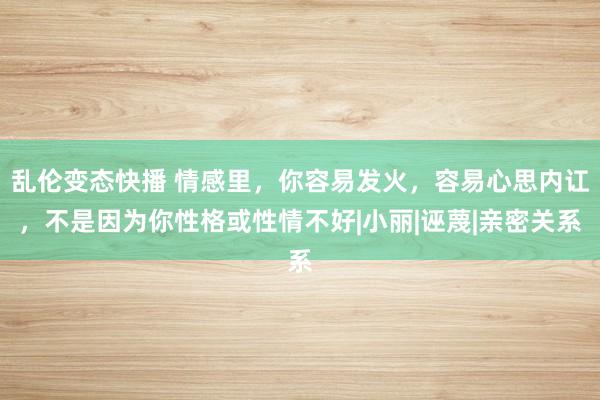 乱伦变态快播 情感里，你容易发火，容易心思内讧，不是因为你性格或性情不好|小丽|诬蔑|亲密关系系